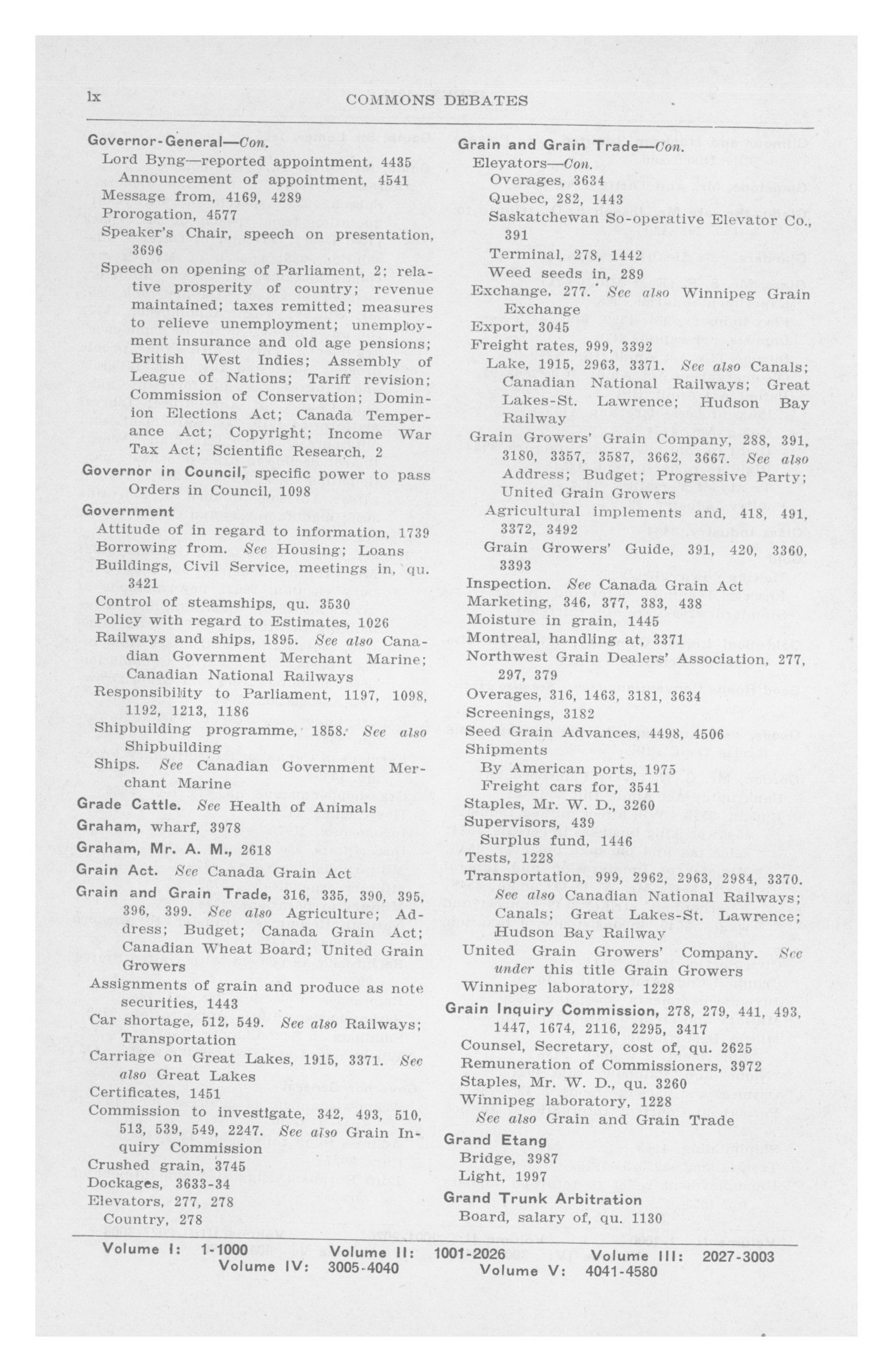 lx COMMONS DEBATES

Governor-General—Con.
Lord Byng—reported appointment, 4435
Announcement of appointment, 4541
Message from, 4169, 4289
Prorogation, 4577
Speaker's Chair, speech on presentation, 3696
Speech on opening of Parliament, 2; relative prosperity of country; revenue maintained; taxes remitted; measures to relieve unemployment; unemployment insurance and old age pensions; British West Indies; Assembly of League of Nations; Tariff revision; Commission of Conservation; Dominion Elections Act; Canada Temperance Act; Copyright; Income War Tax Act; Scientific Research, 2

Governor in Council, specific power to pass Orders in Council, 1098

Government
Attitude of in regard to information, 1739
Borrowing from. See Housing; Loans
Buildings, Civil Service, meetings in, qu. 3421
Control of steamships, qu. 3530
Policy with regard to Estimates, 1026
Railways and ships, 1895. See also Canadian Government Merchant Marine; Canadian National Railways
Responsibility to Parliament, 1197, 1098, 1192, 1213, 1186
Shipbuilding programme, 1858. See also Shipbuilding
Ships. See Canadian Government Merchant Marine

Grade Cattle. See Health of Animals

Graham, wharf, 3978

Graham, Mr. A. M., 2618

Grain Act. See Canada Grain Act

Grain and Grain Trade, 316, 335, 390, 395, 396, 399. See also Agriculture; Address; Budget; Canada Grain Act; Canadian Wheat Board; United Grain Growers
Assignments of grain and produce as note securities, 1443
Car shortage, 512, 549. See also Railways; Transportation
Carriage on Great Lakes, 1915, 3371. See also Great Lakes
Certificates, 1451
Commission to investigate, 342, 493, 510, 513, 539, 549, 2247. See also Grain Inquiry Commission
Crushed grain, 3745
Dockages, 3633-34
Elevators, 277, 278
Country, 278

Grain and Grain Trade—Con.
Elevators—Con.
Overages, 3634
Quebec, 282, 1443
Saskatchewan So-operative Elevator Co., 391
Terminal, 278, 1442
Weed seeds in, 289
Exchange, 277. See also Winnipeg Grain Exchange
Export, 3045
Freight rates, 999, 3392
Lake, 1915, 2963, 3371. See also Canals; Canadian National Railways; Great Lakes-St. Lawrence; Hudson Bay Railway
Grain Growers' Grain Company, 288, 391, 3180, 3357, 3587, 3662, 3667. See also Address; Budget; Progressive Party; United Grain Growers
Agricultural implements and, 418, 491, 3372, 3492
Grain Growers' Guide, 391, 420, 3360, 3393
Inspection. See Canada Grain Act
Marketing, 346, 377, 383, 438
Moisture in grain, 1445
Montreal, handling at, 3371
Northwest Grain Dealers' Association, 277, 297, 379
Overages, 316, 1463, 3181, 3634
Screenings, 3182
Seed Grain Advances, 4498, 4506
Shipments
By American ports, 1975
Freight cars for, 3541
Staples, Mr. W. D., 3260
Supervisors, 439
Surplus fund, 1446
Tests, 1228
Transportation, 999, 2962, 2963, 2984, 3370. See also Canadian National Railways; Canals; Great Lakes-St. Lawrence; Hudson Bay Railway
United Grain Growers' Company. See under this title Grain Growers
Winnipeg laboratory, 1228

Grain Inquiry Commission, 278, 279, 441, 493, 1447, 1674, 2116, 2295, 3417
Counsel, Secretary, cost of, qu. 2625
Remuneration of Commissioners, 3972
Staples, Mr. W. D., qu. 3260
Winnipeg laboratory, 1228
See also Grain and Grain Trade

Grand Etang
Bridge, 3987
Light, 1997

Grand Trunk Arbitration
Board, salary of, qu. 1130

Volume I: 1-1000 Volume II: 1001-2026 Volume III: 2027-3003
Volume IV: 3005-4040 Volume V: 4041-4580